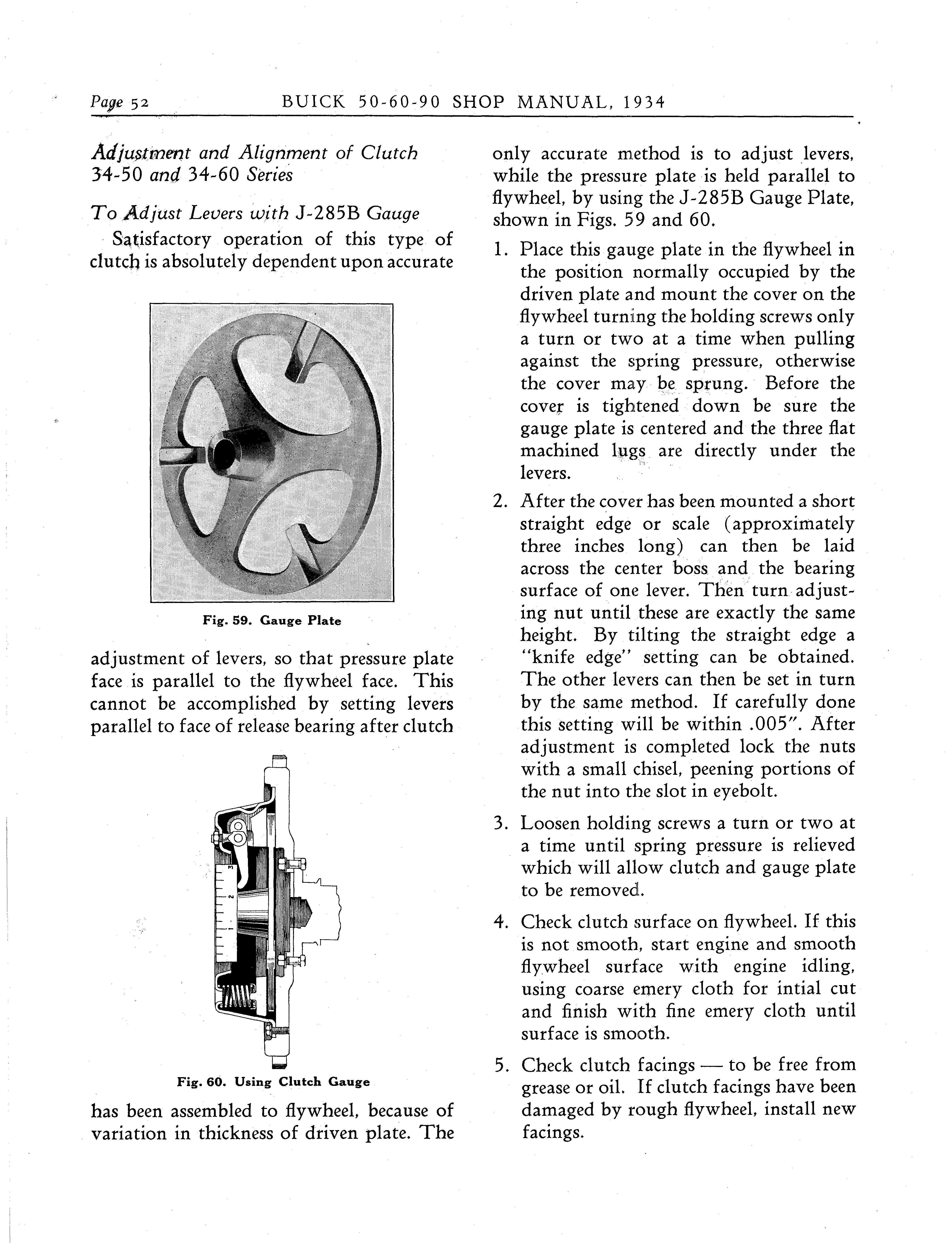 Page 52 BUICK 50-60-90 SHOP MANUAL, 1934

Adjustment and Alignment of Clutch 34-50 and 34-60 Series

To Adjust Levers with J-285B Gauge

Satisfactory operation of this type of clutch is absolutely dependent upon accurate

Fig. 59. Gauge Plate

adjustment of levers, so that pressure plate face is parallel to the flywheel face. This cannot be accomplished by setting levers parallel to face of release bearing after clutch

3
2
1

Fig. 60. Using Clutch Gauge

has been assembled to flywheel, because of variation in thickness of driven plate. The only accurate method is to adjust levers, while the pressure plate is held parallel to flywheel, by using the J-285B Gauge Plate, shown in Figs. 59 and 60.

1. Place this gauge plate in the flywheel in the position normally occupied by the driven plate and mount the cover on the flywheel turning the holding screws only a turn or two at a time when pulling against the spring pressure, otherwise the cover may be sprung. Before the cover is tightened down be sure the gauge plate is centered and the three flat machined lugs are directly under the levers.

2. After the cover has been mounted a short straight edge or scale (approximately three inches long) can then be laid across the center boss and the bearing surface of one lever. Then turn adjusting nut until these are exactly the same height. By tilting the straight edge a "knife edge" setting can be obtained. The other levers can then be set in turn by the same method. If carefully done this setting will be within .005". After adjustment is completed lock the nuts with a small chisel, peening portions of the nut into the slot in eyebolt.

3. Loosen holding screws a turn or two at a time until spring pressure is relieved which will allow clutch and gauge plate to be removed.

4. Check clutch surface on flywheel. If this is not smooth, start engine and smooth flywheel surface with engine idling, using coarse emery cloth for intial cut and finish with fine emery cloth until surface is smooth.

5. Check clutch facings — to be free from grease or oil. If clutch facings have been damaged by rough flywheel, install new facings.